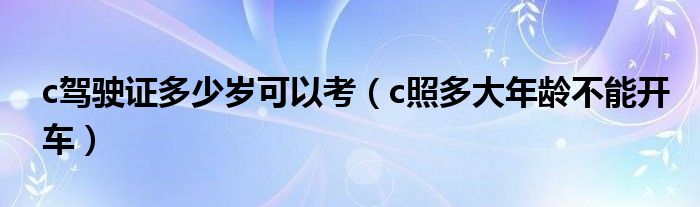 c驾驶证多少岁可以考（c照多大年龄不能开车）